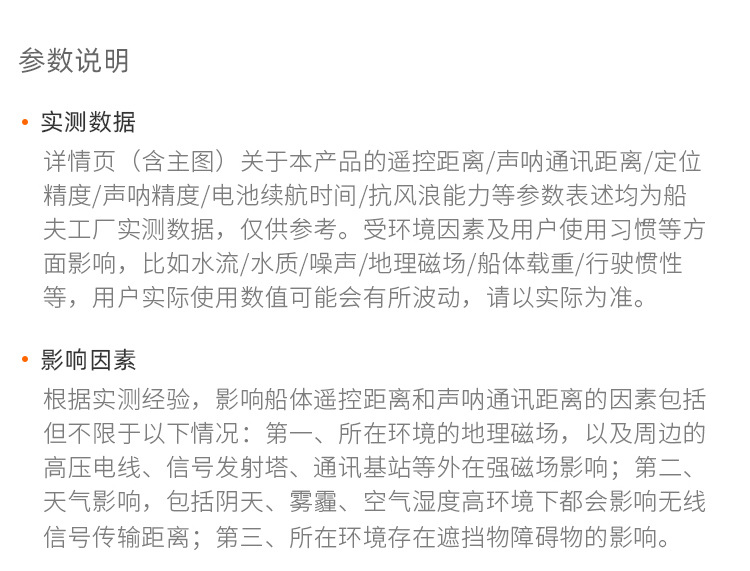 参数说明

• 实测数据

详情页（含主图）关于本产品的遥控距离/声呐通讯距离/定位精度/声呐精度/电池续航时间/抗风浪能力等参数表述均为船夫工厂实测数据，仅供参考。受环境因素及用户使用习惯等方面影响，比如水流/水质/噪声/地理磁场/船体载重/行驶惯性等，用户实际使用数值可能会有所波动，请以实际为准。

• 影响因素

根据实测经验，影响船体遥控距离和声呐通讯距离的因素包括但不限于以下情况：第一、所在环境的地理磁场，以及周边的高压电线、信号发射塔、通讯基站等外在强磁场影响；第二、天气影响，包括阴天、雾霾、空气湿度高环境下都会影响无线信号传输距离；第三、所在环境存在遮挡物障碍物的影响。